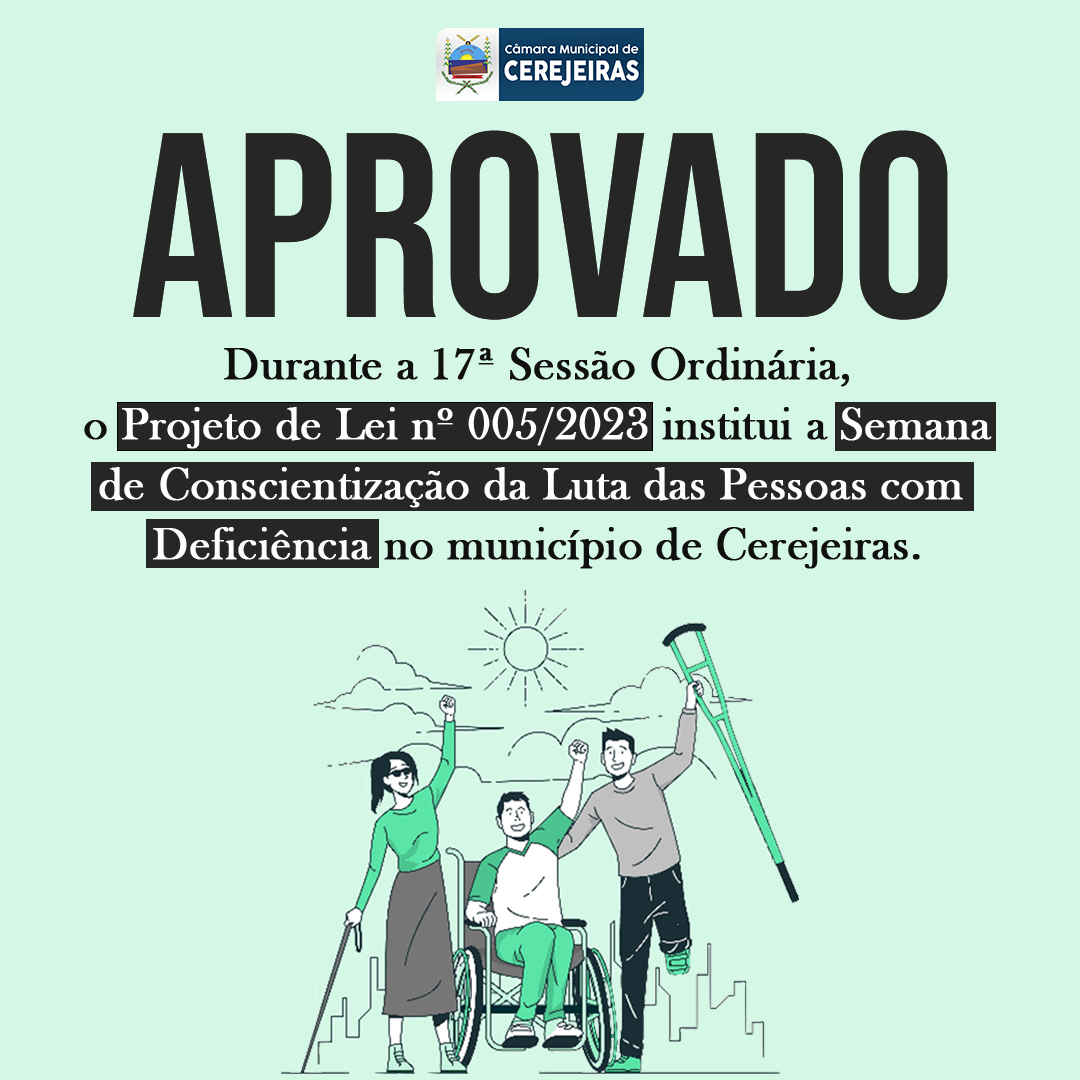 Câmara Municipal de
CEREJEIRAS

APROVADO

Durante a 17ª Sessão Ordinária, o Projeto de Lei nº 005/2023 institui a Semana de Conscientização da Luta das Pessoas com Deficiência no município de Cerejeiras.